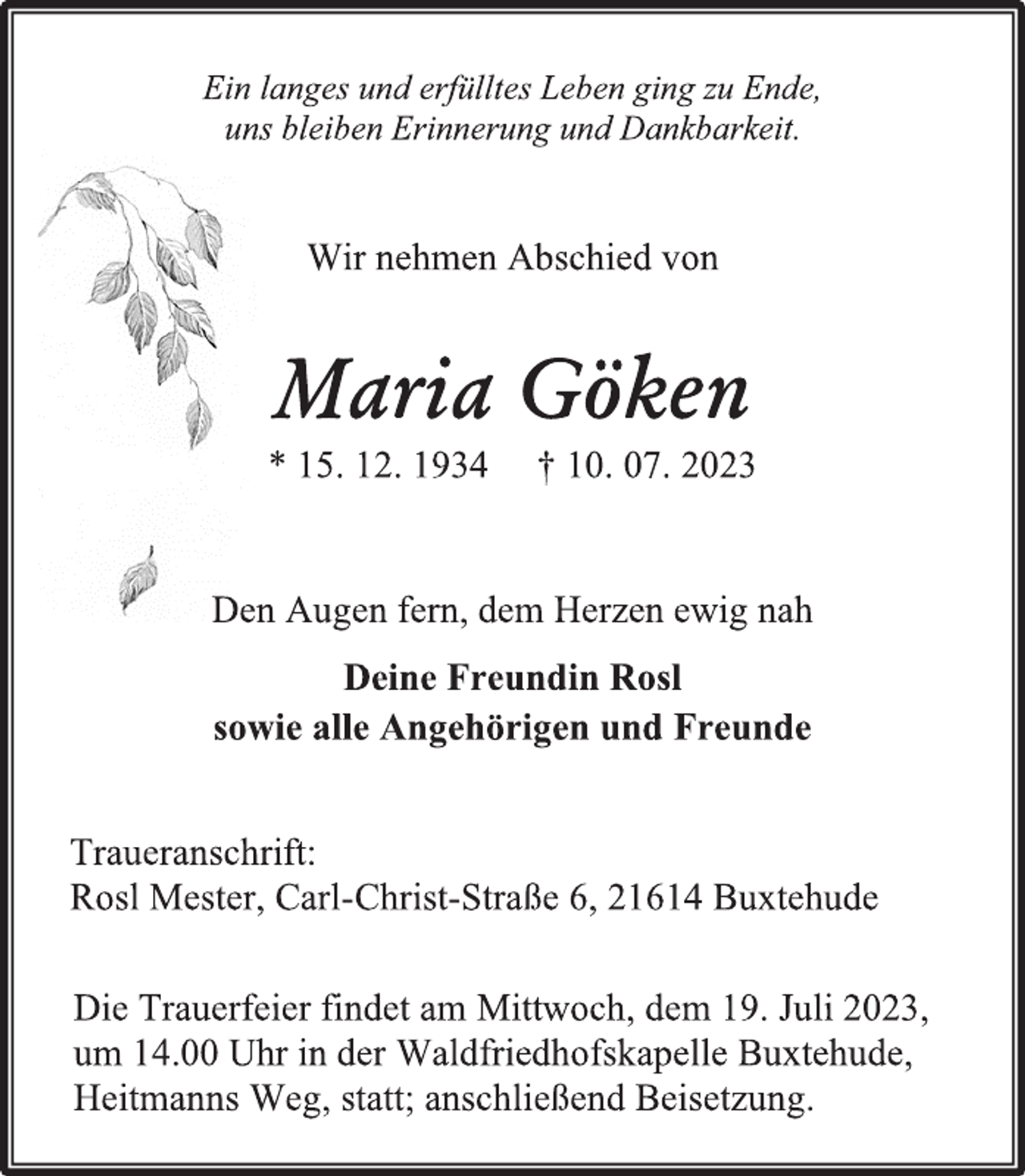 Ein langes und erfülltes Leben ging zu Ende,
uns bleiben Erinnerung und Dankbarkeit.

Wir nehmen Abschied von

Maria Göken

* 15. 12. 1934 † 10. 07. 2023

Den Augen fern, dem Herzen ewig nah

Deine Freundin Rosl
sowie alle Angehörigen und Freunde

Traueranschrift:
Rosl Mester, Carl-Christ-Straße 6, 21614 Buxtehude

Die Trauerfeier findet am Mittwoch, dem 19. Juli 2023, um 14.00 Uhr in der Waldfriedhofskapelle Buxtehude, Heitmanns Weg, statt; anschließend Beisetzung.